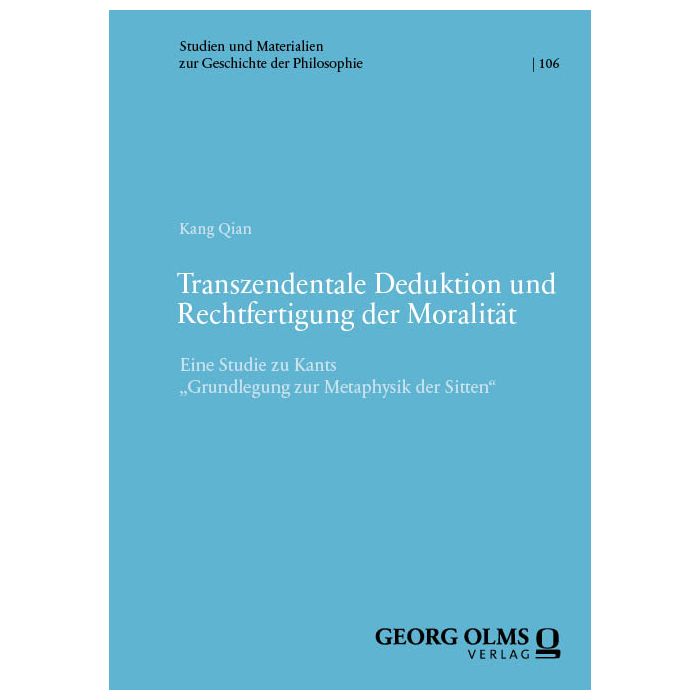 Studien und Materialien
zur Geschichte der Philosophie

| 106

Kang Qian

Transzendentale Deduktion und Rechtfertigung der Moralität

Eine Studie zu Kants
„Grundlegung zur Metaphysik der Sitten“

GEORG OLMS
VERLAG